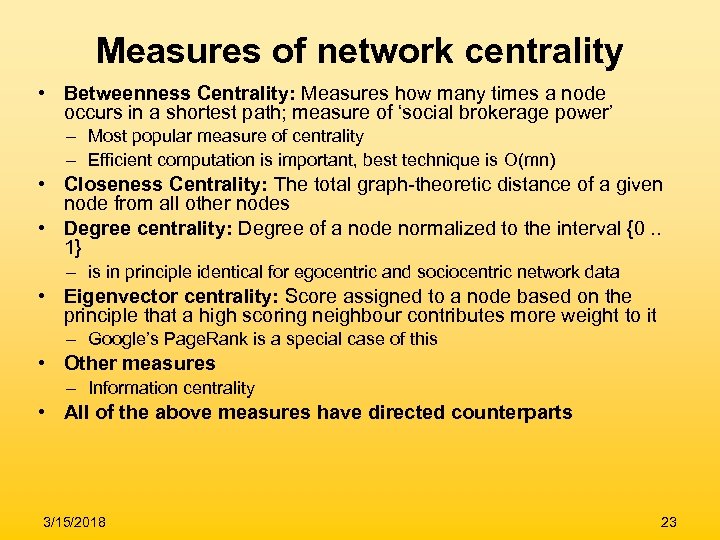 Measures of network centrality

• Betweenness Centrality: Measures how many times a node occurs in a shortest path; measure of 'social brokerage power'
– Most popular measure of centrality
– Efficient computation is important, best technique is O(mn)
• Closeness Centrality: The total graph-theoretic distance of a given node from all other nodes
• Degree centrality: Degree of a node normalized to the interval {0 .. 1}
– is in principle identical for egocentric and sociocentric network data
• Eigenvector centrality: Score assigned to a node based on the principle that a high scoring neighbour contributes more weight to it
– Google's PageRank is a special case of this
• Other measures
– Information centrality
• All of the above measures have directed counterparts

3/15/2018

23